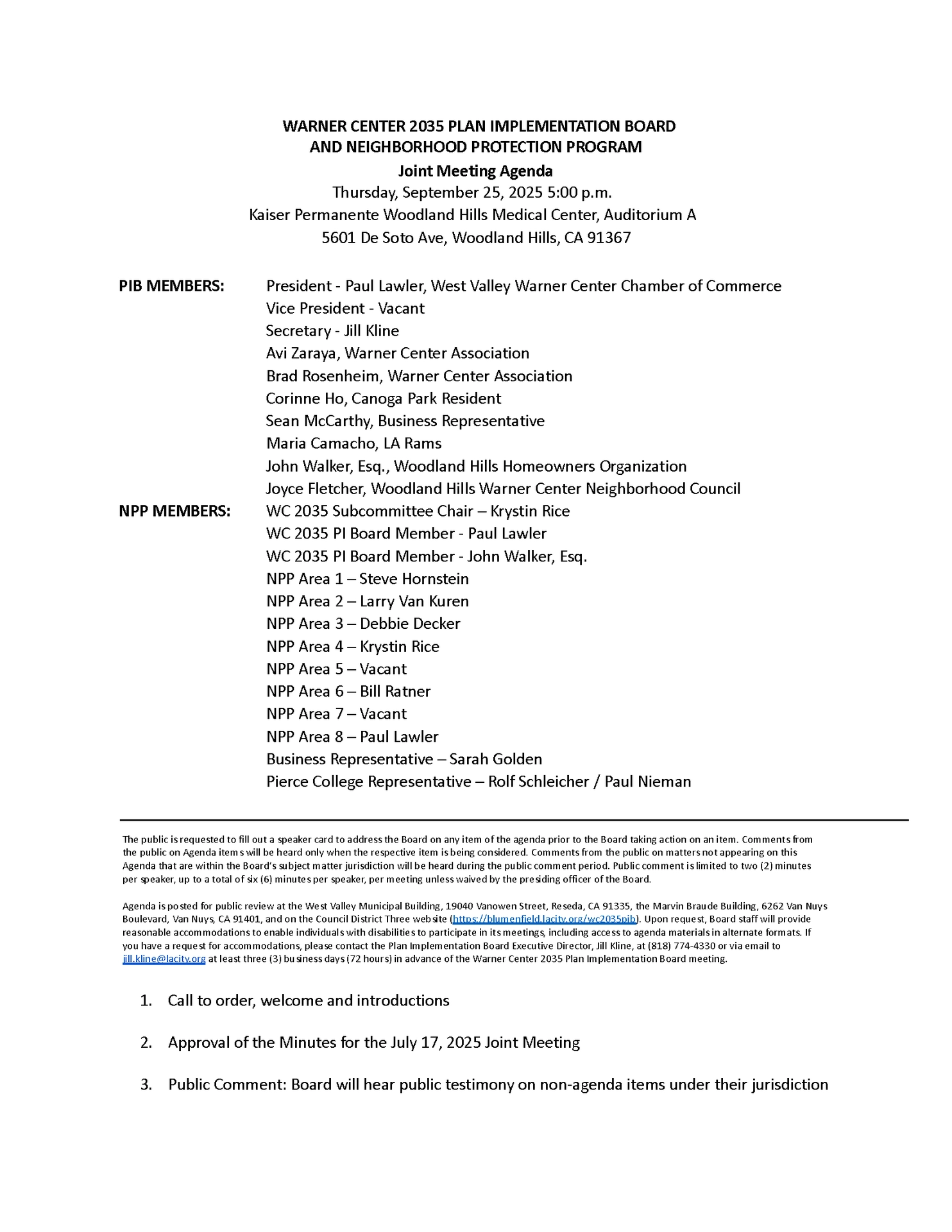 WARNER CENTER 2035 PLAN IMPLEMENTATION BOARD
AND NEIGHBORHOOD PROTECTION PROGRAM
Joint Meeting Agenda
Thursday, September 25, 2025 5:00 p.m.
Kaiser Permanente Woodland Hills Medical Center, Auditorium A
5601 De Soto Ave, Woodland Hills, CA 91367

PIB MEMBERS: President - Paul Lawler, West Valley Warner Center Chamber of Commerce
Vice President - Vacant
Secretary - Jill Kline
Avi Zaraya, Warner Center Association
Brad Rosenheim, Warner Center Association
Corinne Ho, Canoga Park Resident
Sean McCarthy, Business Representative
Maria Camacho, LA Rams
John Walker, Esq., Woodland Hills Homeowners Organization
Joyce Fletcher, Woodland Hills Warner Center Neighborhood Council

NPP MEMBERS: WC 2035 Subcommittee Chair – Krystin Rice
WC 2035 PI Board Member - Paul Lawler
WC 2035 PI Board Member - John Walker, Esq.
NPP Area 1 – Steve Hornstein
NPP Area 2 – Larry Van Kuren
NPP Area 3 – Debbie Decker
NPP Area 4 – Krystin Rice
NPP Area 5 – Vacant
NPP Area 6 – Bill Ratner
NPP Area 7 – Vacant
NPP Area 8 – Paul Lawler
Business Representative – Sarah Golden
Pierce College Representative – Rolf Schleicher / Paul Nieman

The public is requested to fill out a speaker card to address the Board on any item of the agenda prior to the Board taking action on an item. Comments from the public on Agenda items will be heard only when the respective item is being considered. Comments from the public on matters not appearing on this Agenda that are within the Board's subject matter jurisdiction will be heard during the public comment period. Public comment is limited to two (2) minutes per speaker, up to a total of six (6) minutes per speaker, per meeting unless waived by the presiding officer of the Board.

Agenda is posted for public review at the West Valley Municipal Building, 19040 Vanowen Street, Reseda, CA 91335, the Marvin Braude Building, 6262 Van Nuys Boulevard, Van Nuys, CA 91401, and on the Council District Three website (https://blumenfield.lacity.org/wc2035pib). Upon request, Board staff will provide reasonable accommodations to enable individuals with disabilities to participate in its meetings, including access to agenda materials in alternate formats. If you have a request for accommodations, please contact the Plan Implementation Board Executive Director, Jill Kline, at (818) 774-4330 or via email to jill.kline@lacity.org at least three (3) business days (72 hours) in advance of the Warner Center 2035 Plan Implementation Board meeting.

1. Call to order, welcome and introductions

2. Approval of the Minutes for the July 17, 2025 Joint Meeting

3. Public Comment: Board will hear public testimony on non-agenda items under their jurisdiction